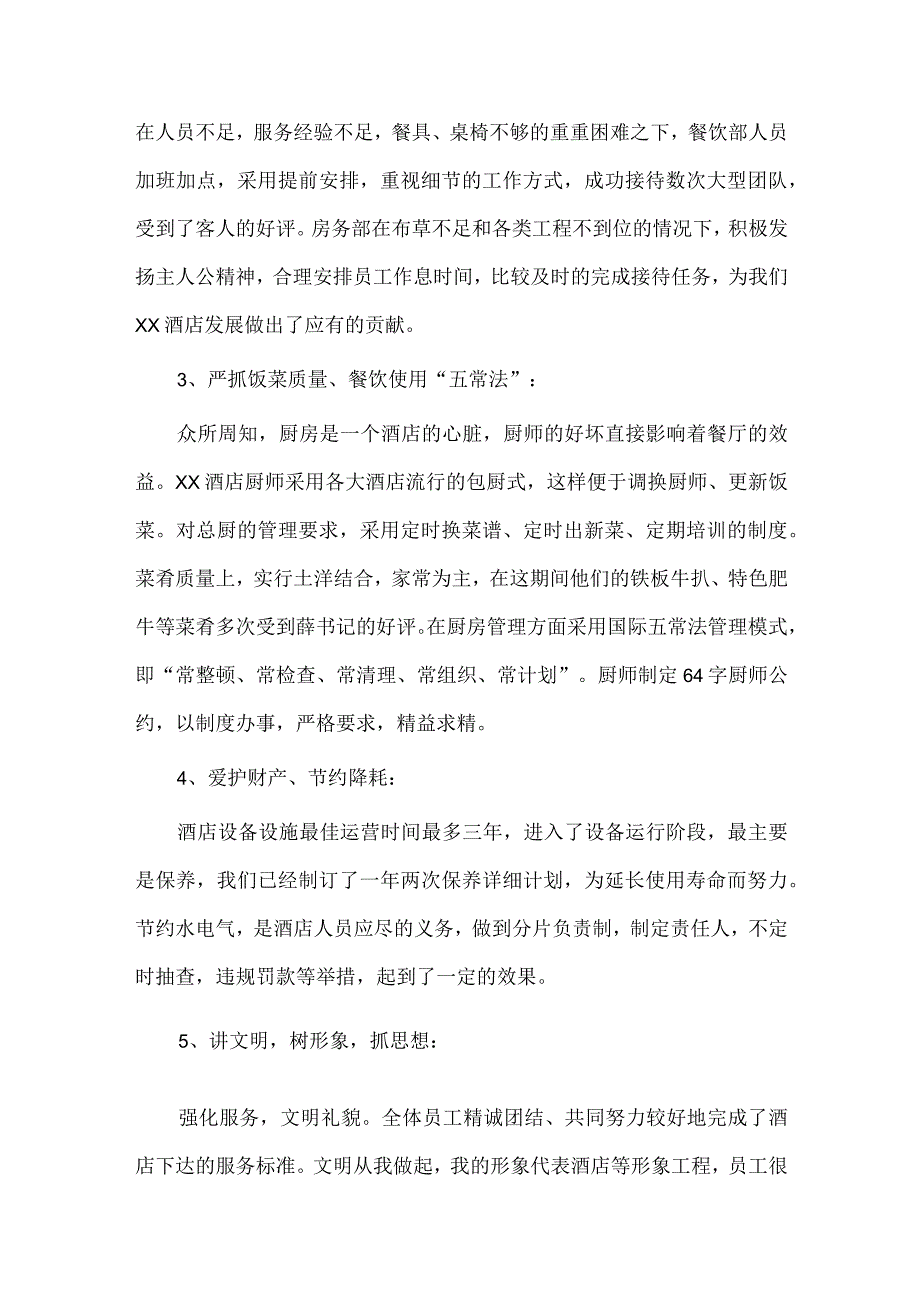 在人员不足，服务经验不足，餐具、桌椅不够的重重困难之下，餐饮部人员加班加点，采用提前安排，重视细节的工作方式，成功接待数次大型团队，受到了客人的好评。房务部在布草不足和各类工程不到位的情况下，积极发扬主人公精神，合理安排员工作息时间，比较及时的完成接待任务，为我们XX酒店发展做出了应有的贡献。

3、严抓饭菜质量、餐饮使用“五常法”：

众所周知，厨房是一个酒店的心脏，厨师的好坏直接影响着餐厅的效益。XX酒店厨师采用各大酒店流行的包厨式，这样便于调换厨师、更新饭菜。对总厨的管理要求，采用定时换菜谱、定时出新菜、定期培训的制度。菜肴质量上，实行土洋结合，家常为主，在这期间他们的铁板牛扒、特色肥牛等菜肴多次受到薛书记的好评。在厨房管理方面采用国际五常法管理模式，即“常整顿、常检查、常清理、常组织、常计划”。厨师制定64字厨师公约，以制度办事，严格要求，精益求精。

4、爱护财产、节约降耗：

酒店设备设施最佳运营时间最多三年，进入了设备运行阶段，最主要是保养，我们已经制订了一年两次保养详细计划，为延长使用寿命而努力。节约水电气，是酒店人员应尽的义务，做到分片负责制，制定责任人，不定时抽查，违规罚款等举措，起到了一定的效果。

5、讲文明，树形象，抓思想：

强化服务，文明礼貌。全体员工精诚团结、共同努力较好地完成了酒店下达的服务标准。文明从我做起，我的形象代表酒店等形象工程，员工很